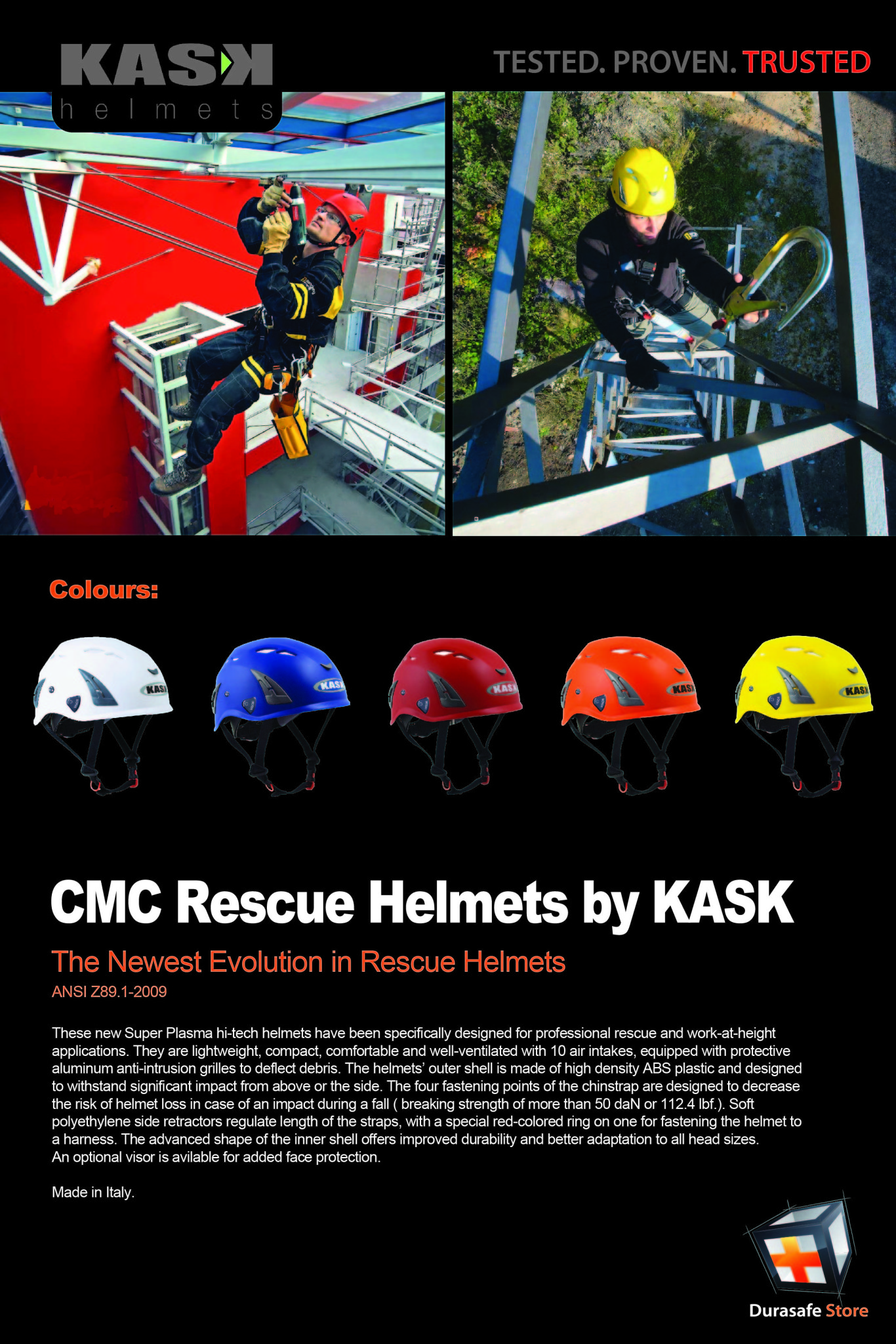 KASK
helmets

TESTED. PROVEN. TRUSTED

Colours:

KASK KASK KASK KASK KASK

CMC Rescue Helmets by KASK

The Newest Evolution in Rescue Helmets
ANSI Z89.1-2009

These new Super Plasma hi-tech helmets have been specifically designed for professional rescue and work-at-height applications. They are lightweight, compact, comfortable and well-ventilated with 10 air intakes, equipped with protective aluminum anti-intrusion grilles to deflect debris. The helmets' outer shell is made of high density ABS plastic and designed to withstand significant impact from above or the side. The four fastening points of the chinstrap are designed to decrease the risk of helmet loss in case of an impact during a fall ( breaking strength of more than 50 daN or 112.4 lbf.). Soft polyethylene side retractors regulate length of the straps, with a special red-colored ring on one for fastening the helmet to a harness. The advanced shape of the inner shell offers improved durability and better adaptation to all head sizes.
An optional visor is avilable for added face protection.

Made in Italy.

Durasafe Store